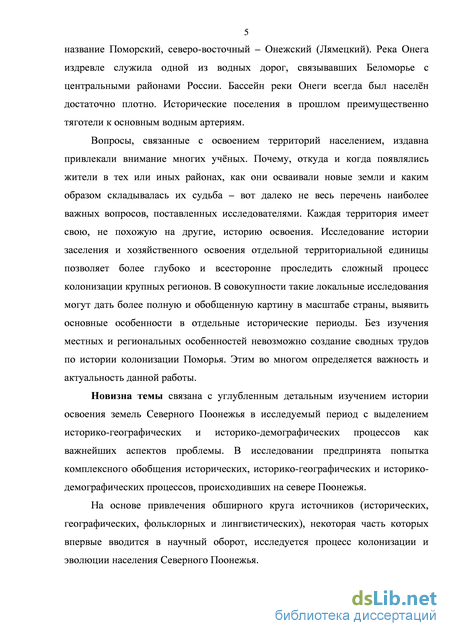 5

название Поморский, северо-восточный – Онежский (Лямецкий). Река Онега издревле служила одной из водных дорог, связывавших Беломорье с центральными районами России. Бассейн реки Онеги всегда был населён достаточно плотно. Исторические поселения в прошлом преимущественно тяготели к основным водным артериям.

Вопросы, связанные с освоением территорий населением, издавна привлекали внимание многих учёных. Почему, откуда и когда появлялись жители в тех или иных районах, как они осваивали новые земли и каким образом складывалась их судьба – вот далеко не весь перечень наиболее важных вопросов, поставленных исследователями. Каждая территория имеет свою, не похожую на другие, историю освоения. Исследование истории заселения и хозяйственного освоения отдельной территориальной единицы позволяет более глубоко и всесторонне проследить сложный процесс колонизации крупных регионов. В совокупности такие локальные исследования могут дать более полную и обобщенную картину в масштабе страны, выявить основные особенности в отдельные исторические периоды. Без изучения местных и региональных особенностей невозможно создание сводных трудов по истории колонизации Поморья. Этим во многом определяется важность и актуальность данной работы.

Новизна темы связана с углубленным детальным изучением истории освоения земель Северного Поонежья в исследуемый период с выделением историко-географических и историко-демографических процессов как важнейших аспектов проблемы. В исследовании предпринята попытка комплексного обобщения исторических, историко-географических и историко-демографических процессов, происходивших на севере Поонежья.

На основе привлечения обширного круга источников (исторических, географических, фольклорных и лингвистических), некоторая часть которых впервые вводится в научный оборот, исследуется процесс колонизации и эволюции населения Северного Поонежья.

dsLib.net
библиотека диссертаций